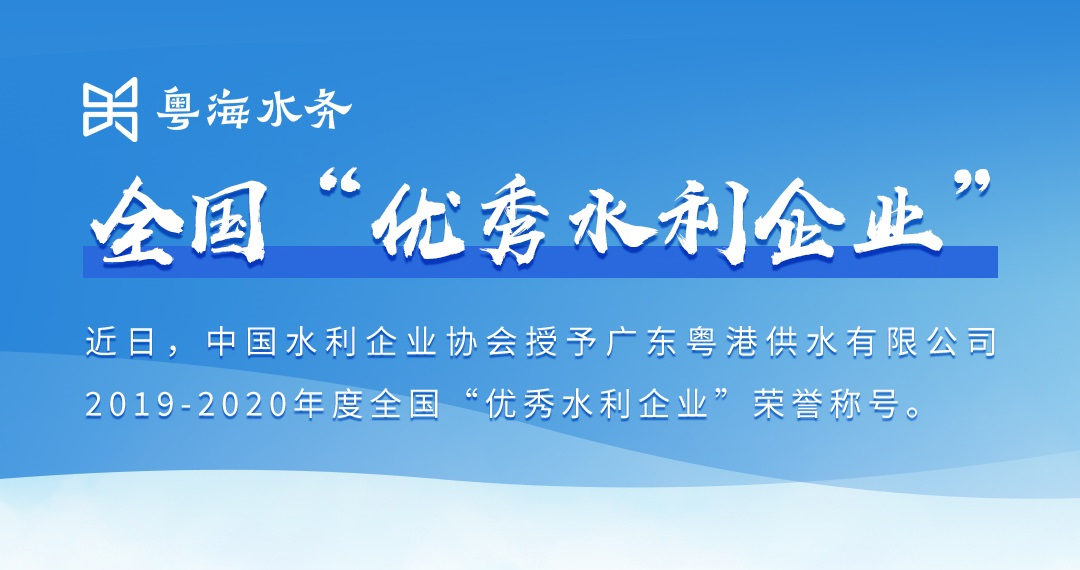 粤海水务

全国“优秀水利企业”

近日，中国水利企业协会授予广东粤港供水有限公司2019-2020年度全国“优秀水利企业”荣誉称号。